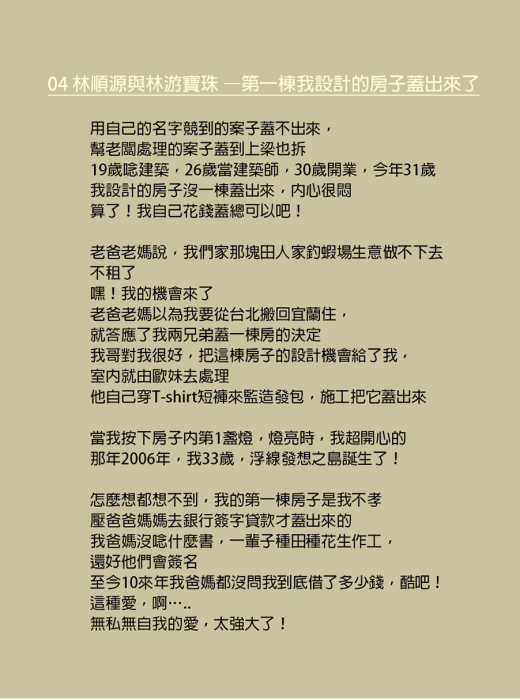 04 林順源與林游寶珠 —第一棟我設計的房子蓋出來了

用自己的名字競到的案子蓋不出來，
幫老闆處理的案子蓋到上梁也拆
19歲唸建築，26歲當建築師，30歲開業，今年31歲
我設計的房子沒一棟蓋出來，內心很悶
算了！我自己花錢蓋總可以吧！

老爸老媽說，我們家那塊田人家釣蝦場生意做不下去
不租了
嘿！我的機會來了
老爸老媽以為我要從台北搬回宜蘭住，
就答應了我兩兄弟蓋一棟房的決定
我哥對我很好，把這棟房子的設計機會給了我，
室內就由歐妹去處理
他自己穿T-shirt短褲來監造發包，施工把它蓋出來

當我按下房子內第1盞燈，燈亮時，我超開心的
那年2006年，我33歲，浮線發想之島誕生了！

怎麼想都想不到，我的第一棟房子是我不孝
壓爸爸媽媽去銀行簽字貸款才蓋出來的
我爸媽沒唸什麼書，一輩子種田種花生作工，
還好他們會簽名
至今10來年我爸媽都沒問我到底借了多少錢，酷吧！
這種愛，啊…..
無私無自我的愛，太強大了！